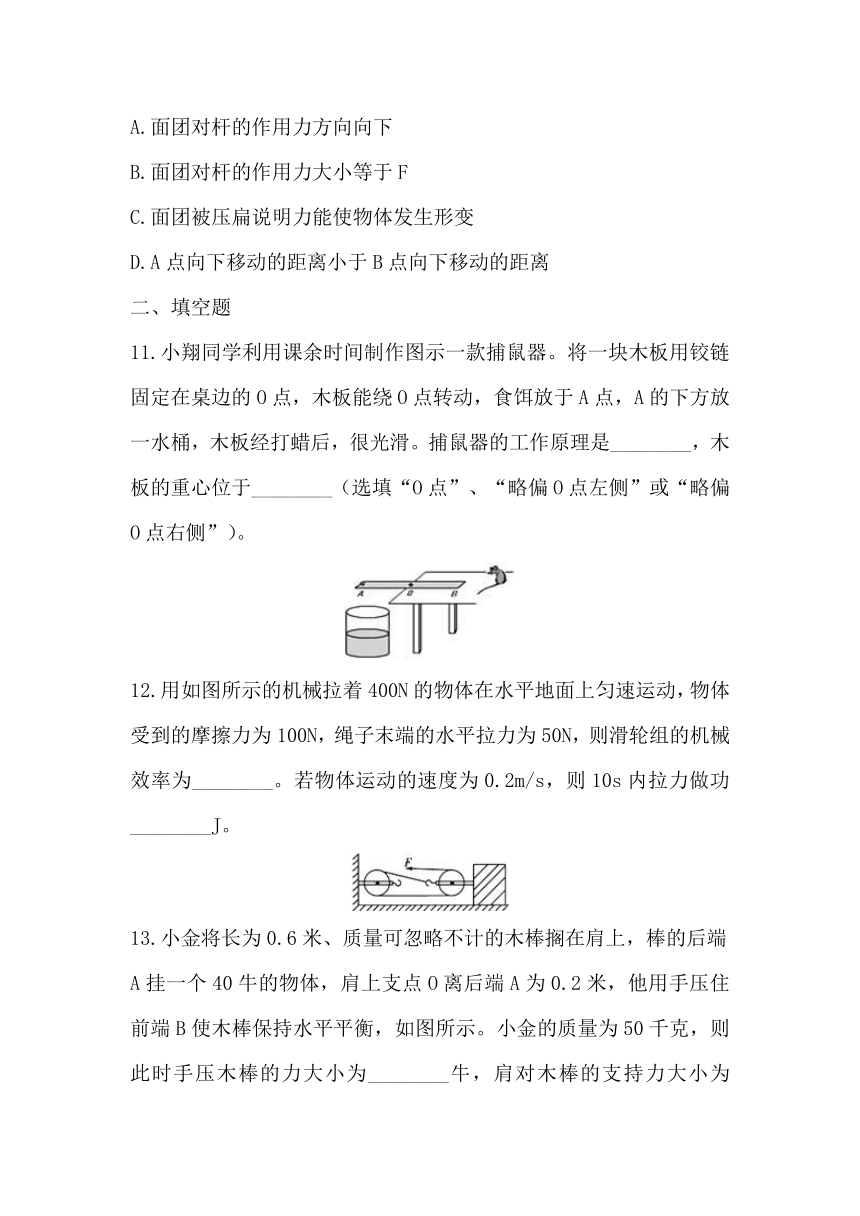 A.面团对杆的作用力方向向下

B.面团对杆的作用力大小等于 F

C.面团被压扁说明力能使物体发生形变

D.A 点向下移动的距离小于 B 点向下移动的距离

二、填空题

11.小翔同学利用课余时间制作图示一款捕鼠器。将一块木板用铰链固定在桌边的 O 点，木板能绕 O 点转动，食饵放于 A 点，A 的下方放一水桶，木板经打蜡后，很光滑。捕鼠器的工作原理是________，木板的重心位于________（选填“O 点”、“略偏 O 点左侧”或“略偏 O 点右侧”）。

A O B

12.用如图所示的机械拉着 400N 的物体在水平地面上匀速运动，物体受到的摩擦力为 100N，绳子末端的水平拉力为 50N，则滑轮组的机械效率为________。若物体运动的速度为 0.2m/s，则 10s 内拉力做功________J。

F

13.小金将长为 0.6 米、质量可忽略不计的木棒搁在肩上，棒的后端 A 挂一个 40 牛的物体，肩上支点 O 离后端 A 为 0.2 米，他用手压住前端 B 使木棒保持水平平衡，如图所示。小金的质量为 50 千克，则此时手压木棒的力大小为________牛，肩对木棒的支持力大小为